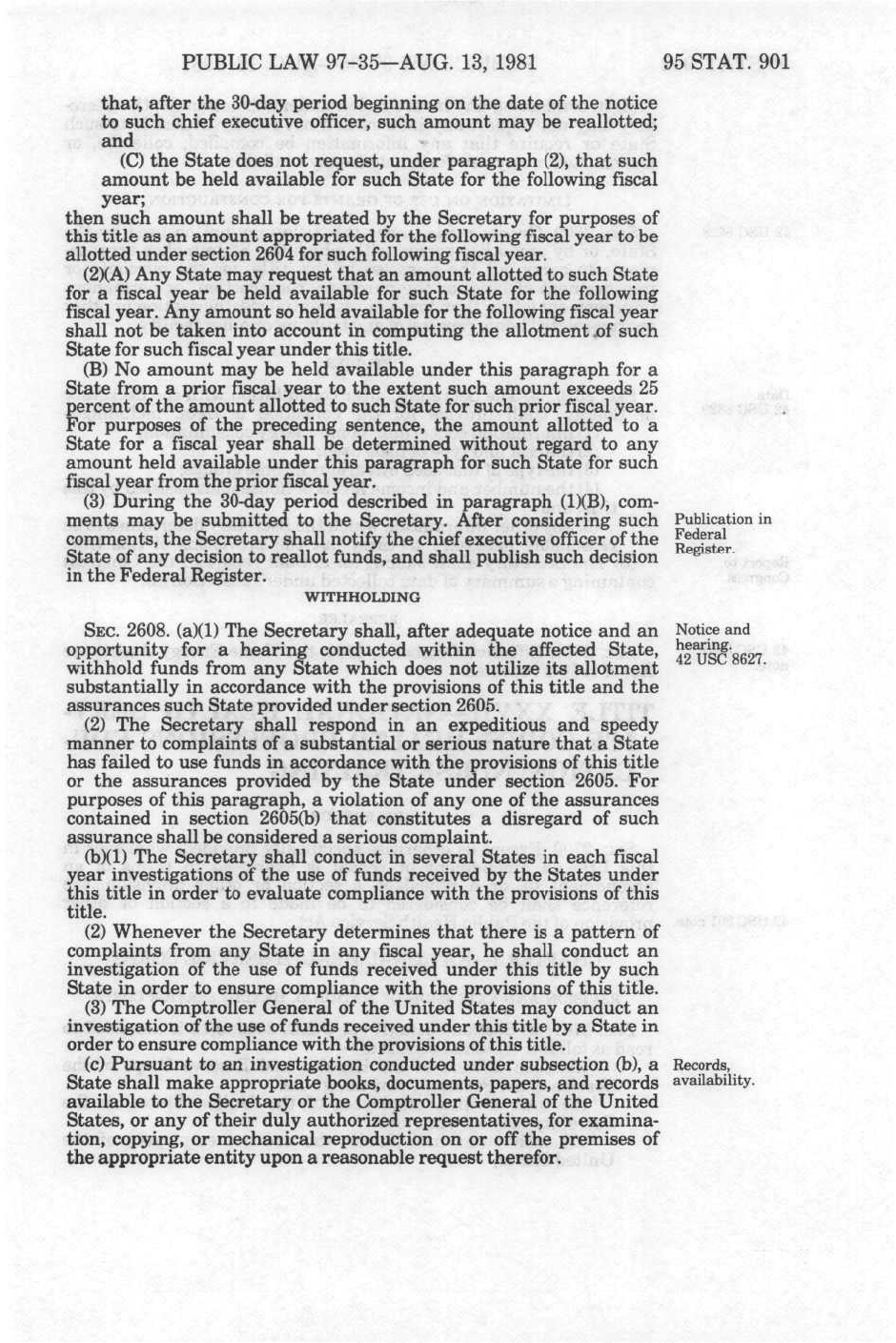 PUBLIC LAW 97-35—AUG. 13, 1981

95 STAT. 901

that, after the 30-day period beginning on the date of the notice to such chief executive officer, such amount may be reallotted; and

(C) the State does not request, under paragraph (2), that such amount be held available for such State for the following fiscal year;

then such amount shall be treated by the Secretary for purposes of this title as an amount appropriated for the following fiscal year to be allotted under section 2604 for such following fiscal year.

(2)(A) Any State may request that an amount allotted to such State for a fiscal year be held available for such State for the following fiscal year. Any amount so held available for the following fiscal year shall not be taken into account in computing the allotment of such State for such fiscal year under this title.

(B) No amount may be held available under this paragraph for a State from a prior fiscal year to the extent such amount exceeds 25 percent of the amount allotted to such State for such prior fiscal year. For purposes of the preceding sentence, the amount allotted to a State for a fiscal year shall be determined without regard to any amount held available under this paragraph for such State for such fiscal year from the prior fiscal year.

(3) During the 30-day period described in paragraph (1)(B), comments may be submitted to the Secretary. After considering such comments, the Secretary shall notify the chief executive officer of the State of any decision to reallot funds, and shall publish such decision in the Federal Register.

Publication in Federal Register.

WITHHOLDING

SEC. 2608. (a)(1) The Secretary shall, after adequate notice and an opportunity for a hearing conducted within the affected State, withhold funds from any State which does not utilize its allotment substantially in accordance with the provisions of this title and the assurances such State provided under section 2605.

Notice and hearing. 42 USC 8627.

(2) The Secretary shall respond in an expeditious and speedy manner to complaints of a substantial or serious nature that a State has failed to use funds in accordance with the provisions of this title or the assurances provided by the State under section 2605. For purposes of this paragraph, a violation of any one of the assurances contained in section 2605(b) that constitutes a disregard of such assurance shall be considered a serious complaint.

(b)(1) The Secretary shall conduct in several States in each fiscal year investigations of the use of funds received by the States under this title in order to evaluate compliance with the provisions of this title.

(2) Whenever the Secretary determines that there is a pattern of complaints from any State in any fiscal year, he shall conduct an investigation of the use of funds received under this title by such State in order to ensure compliance with the provisions of this title.

(3) The Comptroller General of the United States may conduct an investigation of the use of funds received under this title by a State in order to ensure compliance with the provisions of this title.

(c) Pursuant to an investigation conducted under subsection (b), a State shall make appropriate books, documents, papers, and records available to the Secretary or the Comptroller General of the United States, or any of their duly authorized representatives, for examination, copying, or mechanical reproduction on or off the premises of the appropriate entity upon a reasonable request therefor.

Records, availability.